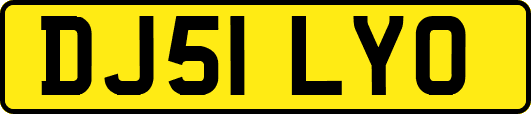 DJ51 LYO